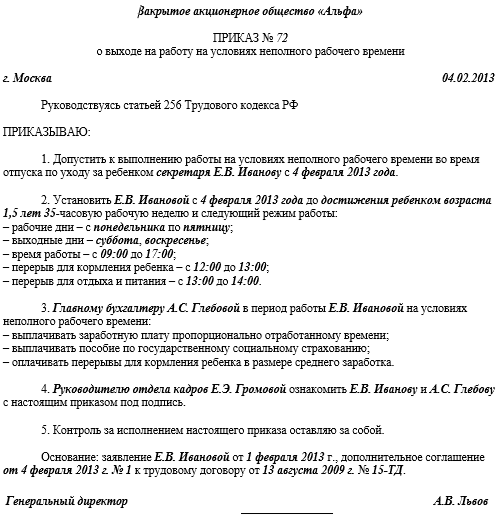 Закрытое акционерное общество «Альфа»

ПРИКАЗ № 72
о выходе на работу на условиях неполного рабочего времени

г. Москва 04.02.2013

Руководствуясь статьей 256 Трудового кодекса РФ

ПРИКАЗЫВАЮ:

1. Допустить к выполнению работы на условиях неполного рабочего времени во время отпуска по уходу за ребенком секретаря Е.В. Иванову с 4 февраля 2013 года.

2. Установить Е.В. Ивановой с 4 февраля 2013 года до достижения ребенком возраста 1,5 лет 35-часовую рабочую неделю и следующий режим работы:
– рабочие дни – с понедельника по пятницу;
– выходные дни – суббота, воскресенье;
– время работы – с 09:00 до 17:00;
– перерыв для кормления ребенка – с 12:00 до 13:00;
– перерыв для отдыха и питания – с 13:00 до 14:00.

3. Главному бухгалтеру А.С. Глебовой в период работы Е.В. Ивановой на условиях неполного рабочего времени:
– выплачивать заработную плату пропорционально отработанному времени;
– выплачивать пособие по государственному социальному страхованию;
– оплачивать перерывы для кормления ребенка в размере среднего заработка.

4. Руководителю отдела кадров Е.Э. Громовой ознакомить Е.В. Иванову и А.С. Глебову с настоящим приказом под подпись.

5. Контроль за исполнением настоящего приказа оставляю за собой.

Основание: заявление Е.В. Ивановой от 1 февраля 2013 г., дополнительное соглашение от 4 февраля 2013 г. № 1 к трудовому договору от 13 августа 2009 г. № 15-ТД.

Генеральный директор А.В. Львов